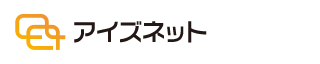 アイズネット